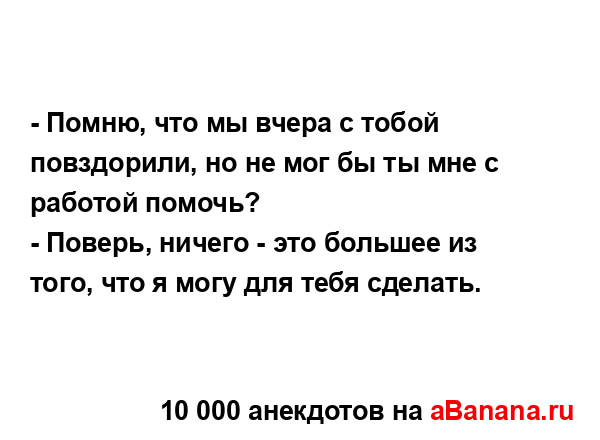 - Помню, что мы вчера с тобой повздорили, но не мог бы ты мне с работой помочь?
- Поверь, ничего - это большее из того, что я могу для тебя сделать.

10 000 анекдотов на aBanana.ru